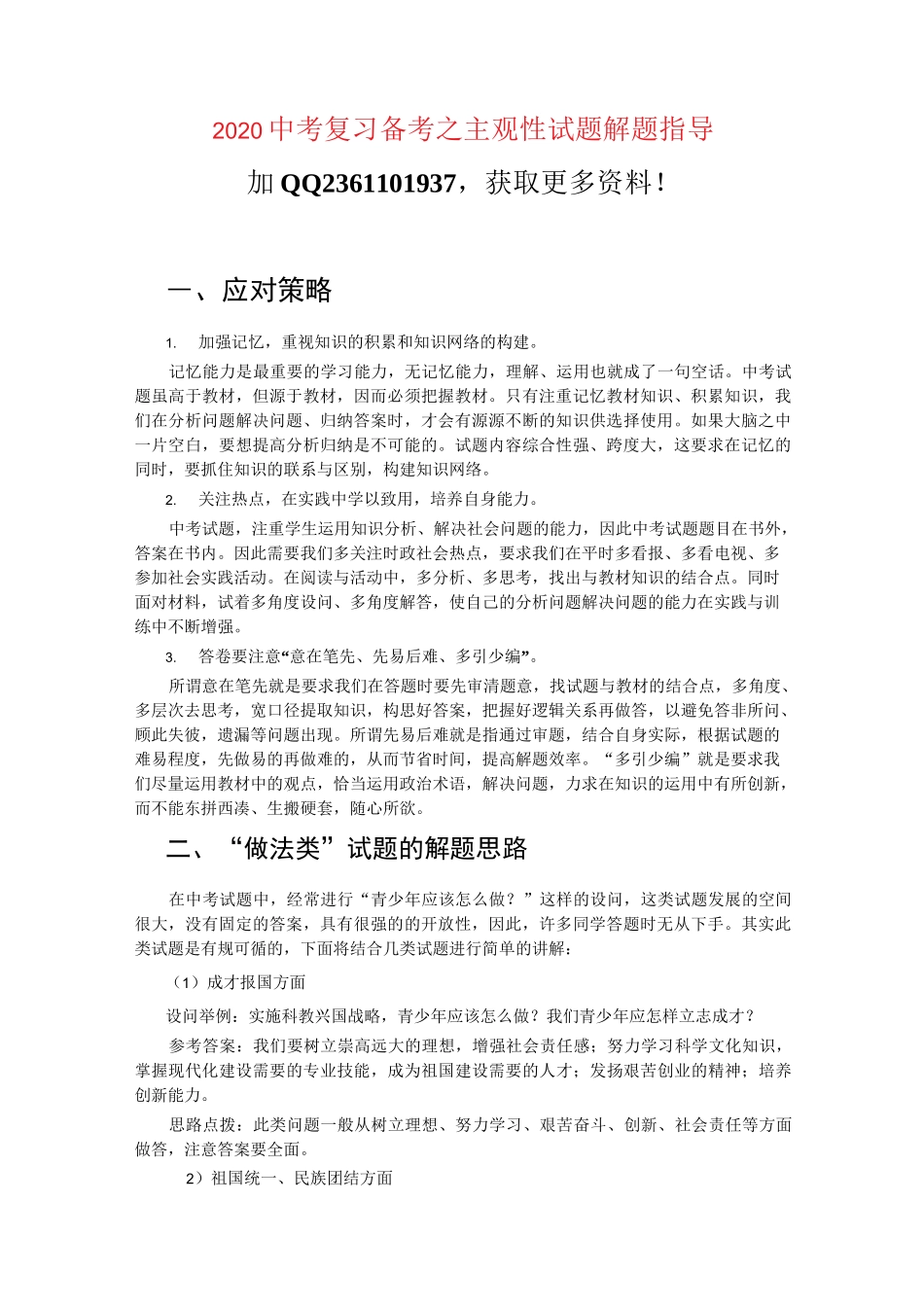 2020 中考复习备考之主观性试题解题指导

加 QQ2361101937，获取更多资料！

一、应对策略

1. 加强记忆，重视知识的积累和知识网络的构建。

记忆能力是最重要的学习能力，无记忆能力，理解、运用也就成了一句空话。中考试题虽高于教材，但源于教材，因而必须把握教材。只有注重记忆教材知识、积累知识，我们在分析问题解决问题、归纳答案时，才会有源源不断的知识供选择使用。如果大脑之中一片空白，要想提高分析归纳是不可能的。试题内容综合性强、跨度大，这要求在记忆的同时，要抓住知识的联系与区别，构建知识网络。

2. 关注热点，在实践中学以致用，培养自身能力。

中考试题，注重学生运用知识分析、解决社会问题的能力，因此中考试题题目在书外，答案在书内。因此需要我们多关注时政社会热点，要求我们在平时多看报、多看电视、多参加社会实践活动。在阅读与活动中，多分析、多思考，找出与教材知识的结合点。同时面对材料，试着多角度设问、多角度解答，使自己的分析问题解决问题的能力在实践与训练中不断增强。

3. 答卷要注意“意在笔先、先易后难、多引少编”。

所谓意在笔先就是要求我们在答题时要先审清题意，找试题与教材的结合点，多角度、多层次去思考，宽口径提取知识，构思好答案，把握好逻辑关系再做答，以避免答非所问、顾此失彼，遗漏等问题出现。所谓先易后难就是指通过审题，结合自身实际，根据试题的难易程度，先做易的再做难的，从而节省时间，提高解题效率。“多引少编”就是要求我们尽量运用教材中的观点，恰当运用政治术语，解决问题，力求在知识的运用中有所创新，而不能东拼西凑、生搬硬套，随心所欲。

二、“做法类”试题的解题思路

在中考试题中，经常进行“青少年应该怎么做？”这样的设问，这类试题发展的空间很大，没有固定的答案，具有很强的的开放性，因此，许多同学答题时无从下手。其实此类试题是有规可循的，下面将结合几类试题进行简单的讲解：

（1）成才报国方面

设问举例：实施科教兴国战略，青少年应该怎么做？我们青少年应怎样立志成才？

参考答案：我们要树立崇高远大的理想，增强社会责任感；努力学习科学文化知识，掌握现代化建设需要的专业技能，成为祖国建设需要的人才；发扬艰苦创业的精神；培养创新能力。

思路点拨：此类问题一般从树立理想、努力学习、艰苦奋斗、创新、社会责任等方面做答，注意答案要全面。

2）祖国统一、民族团结方面